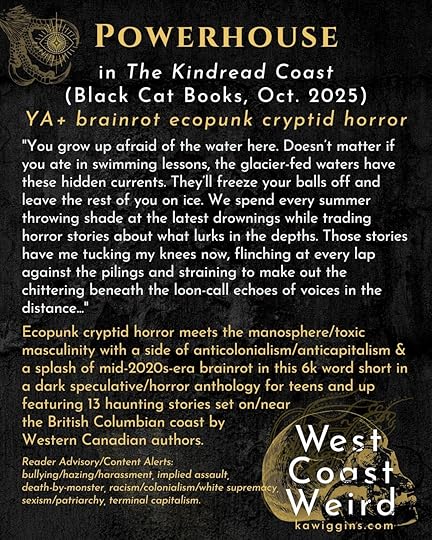 POWERHOUSE

in The Kindread Coast
(Black Cat Books, Oct. 2025)

YA+ brainrot ecopunk cryptid horror

"You grow up afraid of the water here. Doesn't matter if you ate in swimming lessons, the glacier-fed waters have these hidden currents. They'll freeze your balls off and leave the rest of you on ice. We spend every summer throwing shade at the latest drownings while trading horror stories about what lurks in the depths. Those stories have me tucking my knees now, flinching at every lap against the pilings and straining to make out the chittering beneath the loon-call echoes of voices in the distance..."

Ecopunk cryptid horror meets the manosphere/toxic masculinity with a side of anticolonialism/anticapitalism & a splash of mid-2020s-era brainrot in this 6k word short in a dark speculative/horror anthology for teens and up featuring 13 haunting stories set on/near the British Columbian coast by Western Canadian authors.

Reader Advisory/Content Alerts:
bullying/hazing/harassment, implied assault, death-by-monster, racism/colonialism/white supremacy, sexism/patriarchy, terminal capitalism.

West
Coast
Weird
kawiggins.com